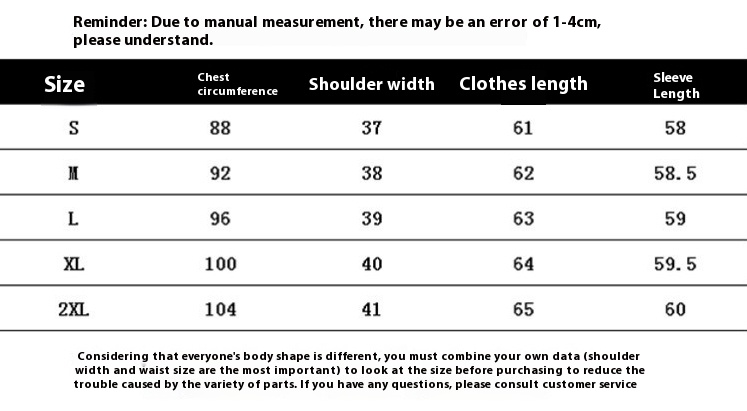 Reminder: Due to manual measurement, there may be an error of 1-4cm, please understand.

| Size | Chest circumference | Shoulder width | Clothes length | Sleeve Length |
|---|---|---|---|---|
| S | 88 | 37 | 61 | 58 |
| M | 92 | 38 | 62 | 58.5 |
| L | 96 | 39 | 63 | 59 |
| XL | 100 | 40 | 64 | 59.5 |
| 2XL | 104 | 41 | 65 | 60 |

Considering that everyone's body shape is different, you must combine your own data (shoulder width and waist size are the most important) to look at the size before purchasing to reduce the trouble caused by the variety of parts. If you have any questions, please consult customer service